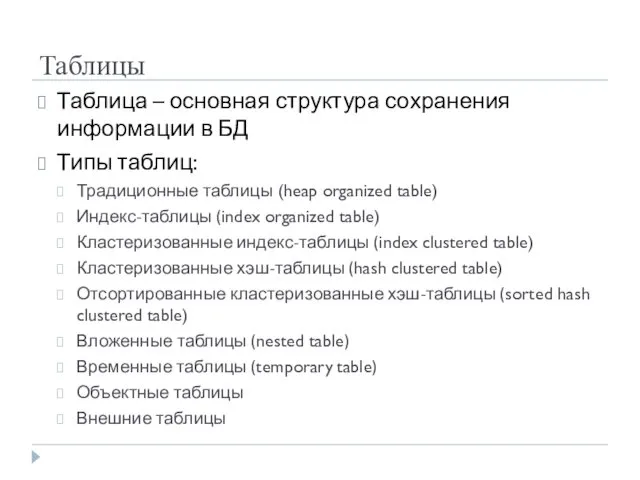 Таблицы

Таблица – основная структура сохранения информации в БД

Типы таблиц:

Традиционные таблицы (heap organized table)

Индекс-таблицы (index organized table)

Кластеризованные индекс-таблицы (index clustered table)

Кластеризованные хэш-таблицы (hash clustered table)

Отсортированные кластеризованные хэш-таблицы (sorted hash clustered table)

Вложенные таблицы (nested table)

Временные таблицы (temporary table)

Объектные таблицы

Внешние таблицы